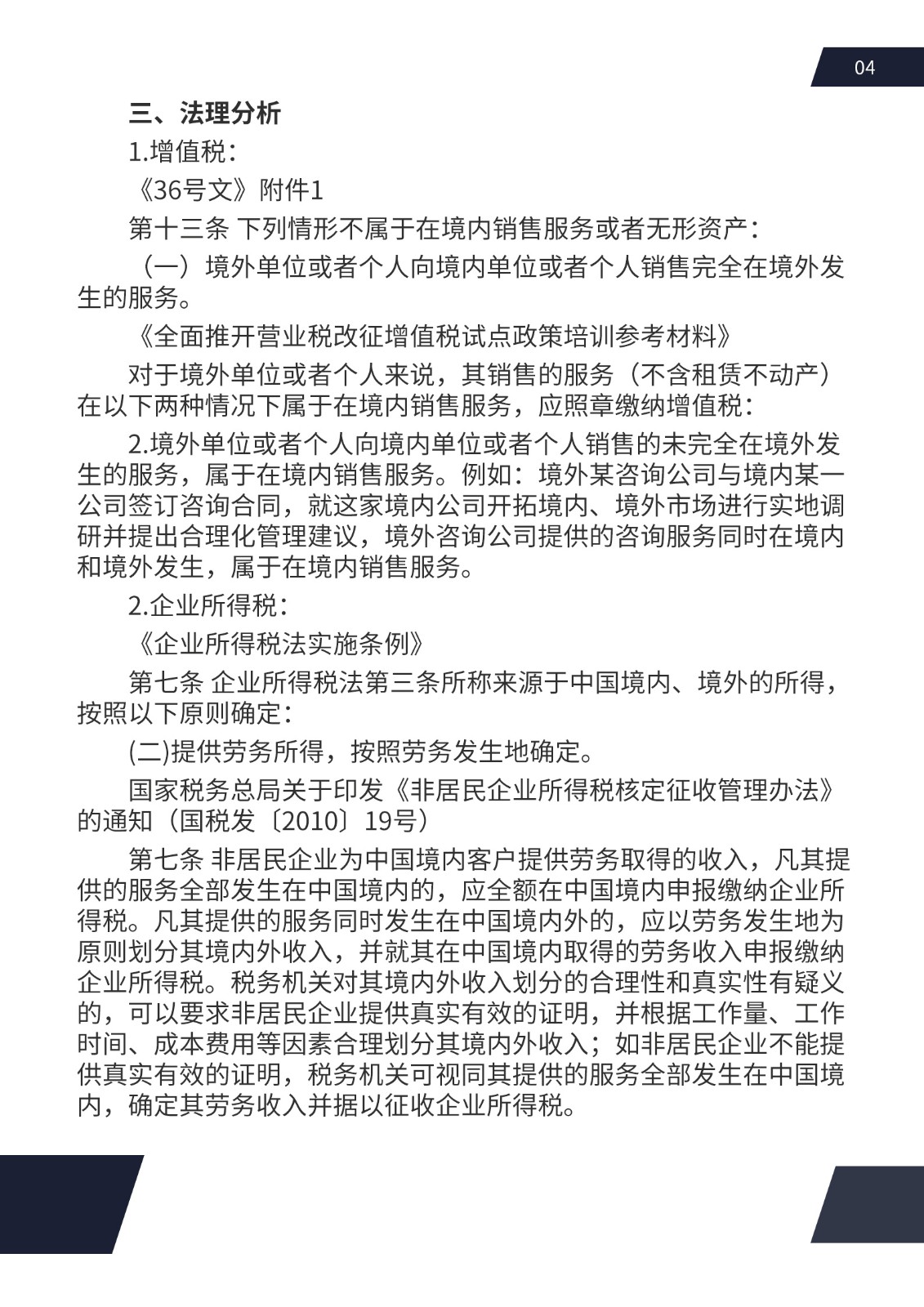 04

三、法理分析

1.增值税：

《36号文》附件1

第十三条 下列情形不属于在境内销售服务或者无形资产：

（一）境外单位或者个人向境内单位或者个人销售完全在境外发生的服务。

《全面推开营业税改征增值税试点政策培训参考材料》

对于境外单位或者个人来说，其销售的服务（不含租赁不动产）在以下两种情况下属于在境内销售服务，应照章缴纳增值税：

2.境外单位或者个人向境内单位或者个人销售的未完全在境外发生的服务，属于在境内销售服务。例如：境外某咨询公司与境内某一公司签订咨询合同，就这家境内公司开拓境内、境外市场进行实地调研并提出合理化管理建议，境外咨询公司提供的咨询服务同时在境内和境外发生，属于在境内销售服务。

2.企业所得税：

《企业所得税法实施条例》

第七条 企业所得税法第三条所称来源于中国境内、境外的所得，按照以下原则确定：

(二)提供劳务所得，按照劳务发生地确定。

国家税务总局关于印发《非居民企业所得税核定征收管理办法》的通知（国税发〔2010〕19号）

第七条 非居民企业为中国境内客户提供劳务取得的收入，凡其提供的服务全部发生在中国境内的，应全额在中国境内申报缴纳企业所得税。凡其提供的服务同时发生在中国境内外的，应以劳务发生地为原则划分其境内外收入，并就其在中国境内取得的劳务收入申报缴纳企业所得税。税务机关对其境内外收入划分的合理性和真实性有疑义的，可以要求非居民企业提供真实有效的证明，并根据工作量、工作时间、成本费用等因素合理划分其境内外收入；如非居民企业不能提供真实有效的证明，税务机关可视同其提供的服务全部发生在中国境内，确定其劳务收入并据以征收企业所得税。